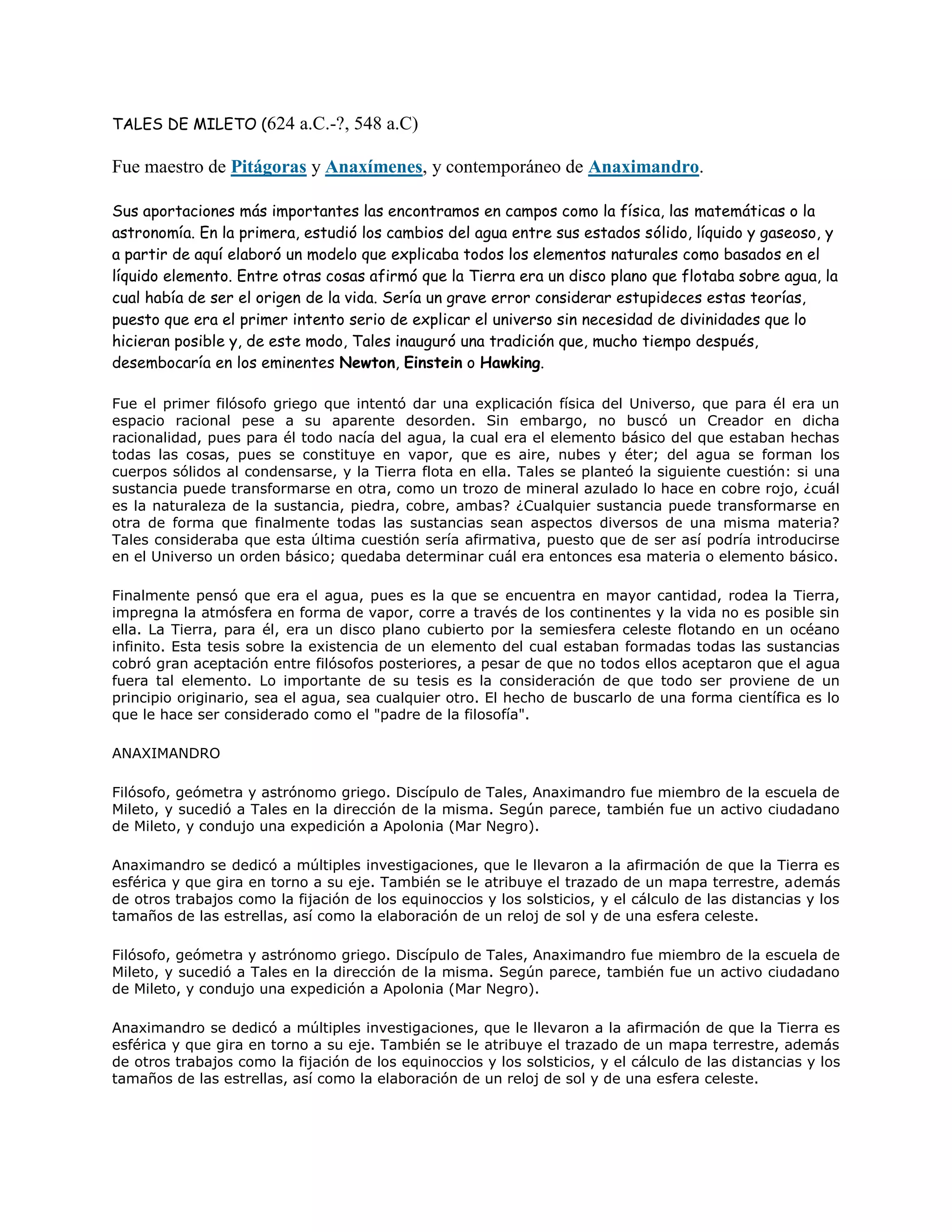 TALES DE MILETO (624 a.C.-?, 548 a.C)

Fue maestro de Pitágoras y Anaxímenes, y contemporáneo de Anaximandro.

Sus aportaciones más importantes las encontramos en campos como la física, las matemáticas o la astronomía. En la primera, estudió los cambios del agua entre sus estados sólido, líquido y gaseoso, y a partir de aquí elaboró un modelo que explicaba todos los elementos naturales como basados en el líquido elemento. Entre otras cosas afirmó que la Tierra era un disco plano que flotaba sobre agua, la cual había de ser el origen de la vida. Sería un grave error considerar estupideces estas teorías, puesto que era el primer intento serio de explicar el universo sin necesidad de divinidades que lo hicieran posible y, de este modo, Tales inauguró una tradición que, mucho tiempo después, desembocaría en los eminentes Newton, Einstein o Hawking.

Fue el primer filósofo griego que intentó dar una explicación física del Universo, que para él era un espacio racional pese a su aparente desorden. Sin embargo, no buscó un Creador en dicha racionalidad, pues para él todo nacía del agua, la cual era el elemento básico del que estaban hechas todas las cosas, pues se constituye en vapor, que es aire, nubes y éter; del agua se forman los cuerpos sólidos al condensarse, y la Tierra flota en ella. Tales se planteó la siguiente cuestión: si una sustancia puede transformarse en otra, como un trozo de mineral azulado lo hace en cobre rojo, ¿cuál es la naturaleza de la sustancia, piedra, cobre, ambas? ¿Cualquier sustancia puede transformarse en otra de forma que finalmente todas las sustancias sean aspectos diversos de una misma materia? Tales consideraba que esta última cuestión sería afirmativa, puesto que de ser así podría introducirse en el Universo un orden básico; quedaba determinar cuál era entonces esa materia o elemento básico.

Finalmente pensó que era el agua, pues es la que se encuentra en mayor cantidad, rodea la Tierra, impregna la atmósfera en forma de vapor, corre a través de los continentes y la vida no es posible sin ella. La Tierra, para él, era un disco plano cubierto por la semiesfera celeste flotando en un océano infinito. Esta tesis sobre la existencia de un elemento del cual estaban formadas todas las sustancias cobró gran aceptación entre filósofos posteriores, a pesar de que no todos ellos aceptaron que el agua fuera tal elemento. Lo importante de su tesis es la consideración de que todo ser proviene de un principio originario, sea el agua, sea cualquier otro. El hecho de buscarlo de una forma científica es lo que le hace ser considerado como el "padre de la filosofía".

ANAXIMANDRO

Filósofo, geómetra y astrónomo griego. Discípulo de Tales, Anaximandro fue miembro de la escuela de Mileto, y sucedió a Tales en la dirección de la misma. Según parece, también fue un activo ciudadano de Mileto, y condujo una expedición a Apolonia (Mar Negro).

Anaximandro se dedicó a múltiples investigaciones, que le llevaron a la afirmación de que la Tierra es esférica y que gira en torno a su eje. También se le atribuye el trazado de un mapa terrestre, además de otros trabajos como la fijación de los equinoccios y los solsticios, y el cálculo de las distancias y los tamaños de las estrellas, así como la elaboración de un reloj de sol y de una esfera celeste.

Filósofo, geómetra y astrónomo griego. Discípulo de Tales, Anaximandro fue miembro de la escuela de Mileto, y sucedió a Tales en la dirección de la misma. Según parece, también fue un activo ciudadano de Mileto, y condujo una expedición a Apolonia (Mar Negro).

Anaximandro se dedicó a múltiples investigaciones, que le llevaron a la afirmación de que la Tierra es esférica y que gira en torno a su eje. También se le atribuye el trazado de un mapa terrestre, además de otros trabajos como la fijación de los equinoccios y los solsticios, y el cálculo de las distancias y los tamaños de las estrellas, así como la elaboración de un reloj de sol y de una esfera celeste.